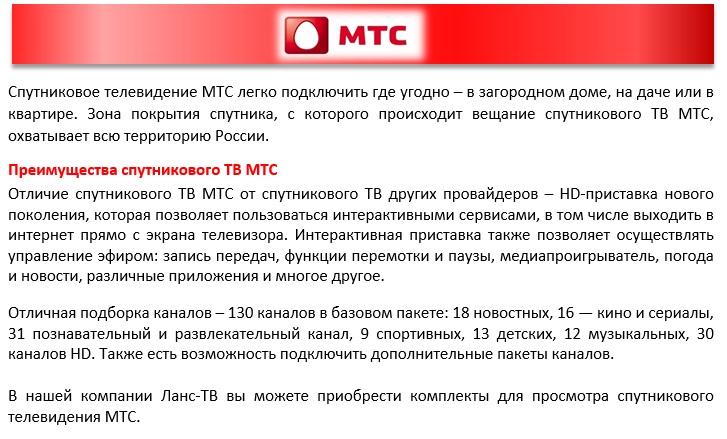 МТС

Спутниковое телевидение МТС легко подключить где угодно – в загородном доме, на даче или в квартире. Зона покрытия спутника, с которого происходит вещание спутникового ТВ МТС, охватывает всю территорию России.

Преимущества спутникового ТВ МТС

Отличие спутникового ТВ МТС от спутникового ТВ других провайдеров – HD-приставка нового поколения, которая позволяет пользоваться интерактивными сервисами, в том числе выходить в интернет прямо с экрана телевизора. Интерактивная приставка также позволяет осуществлять управление эфиром: запись передач, функции перемотки и паузы, медиапроигрыватель, погода и новости, различные приложения и многое другое.

Отличная подборка каналов – 130 каналов в базовом пакете: 18 новостных, 16 — кино и сериалы, 31 познавательный и развлекательный канал, 9 спортивных, 13 детских, 12 музыкальных, 30 каналов HD. Также есть возможность подключить дополнительные пакеты каналов.

В нашей компании Ланс-ТВ вы можете приобрести комплекты для просмотра спутникового телевидения МТС.